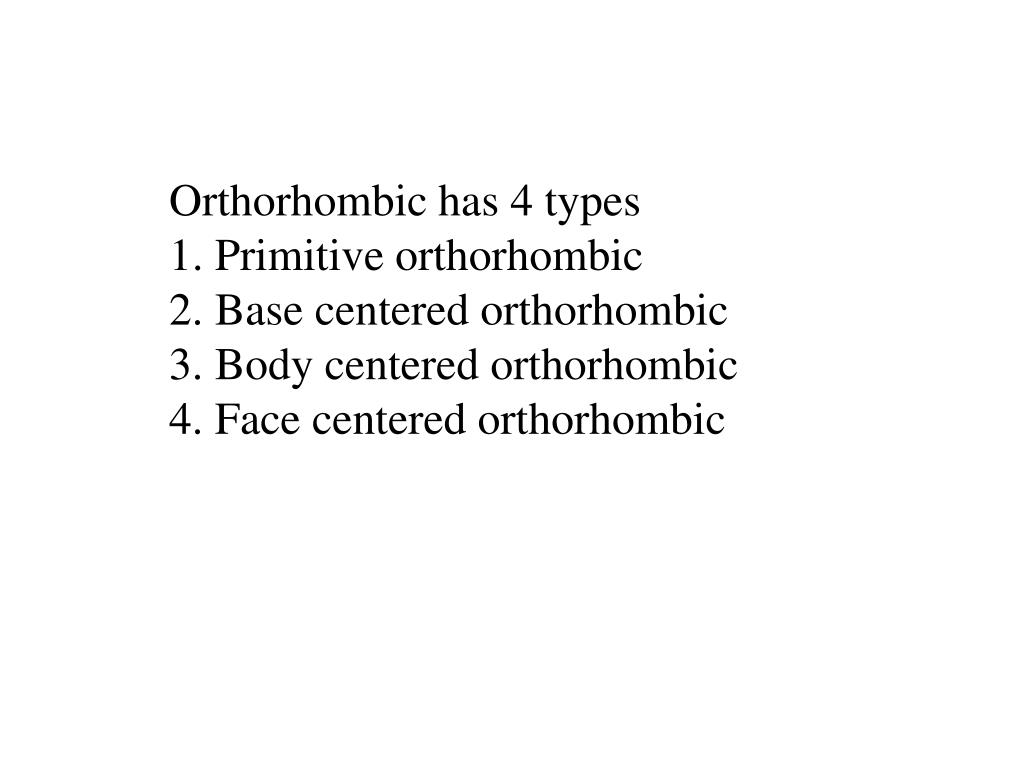 Orthorhombic has 4 types
1. Primitive orthorhombic
2. Base centered orthorhombic
3. Body centered orthorhombic
4. Face centered orthorhombic